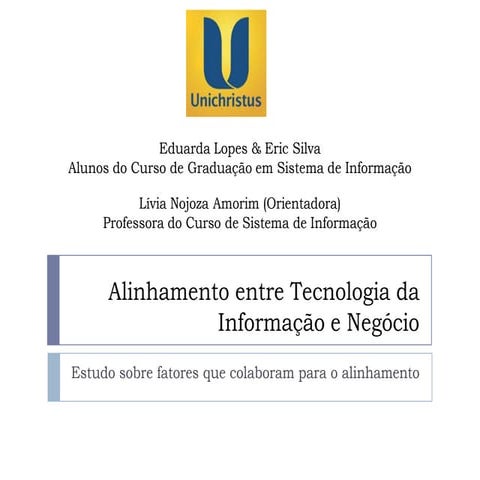 Unichristus

Eduarda Lopes & Eric Silva
Alunos do Curso de Graduação em Sistema de Informação

Lívia Nojoza Amorim (Orientadora)
Professora do Curso de Sistema de Informação

Alinhamento entre Tecnologia da Informação e Negócio

Estudo sobre fatores que colaboram para o alinhamento